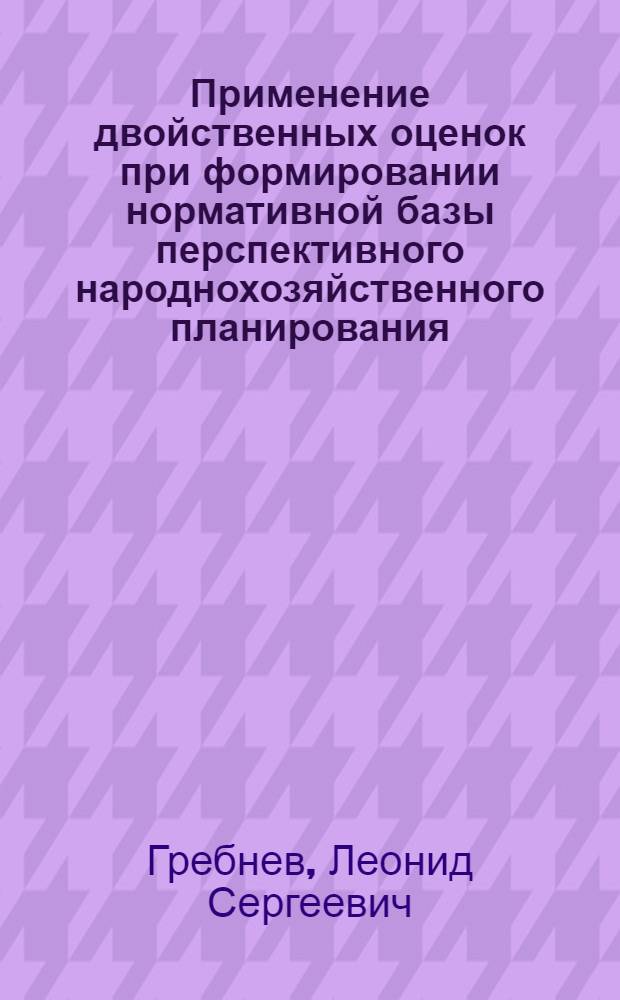 Применение двойственных оценок при формировании нормативной базы перспективного народнохозяйственного планирования

Гребнев, Леонид Сергеевич